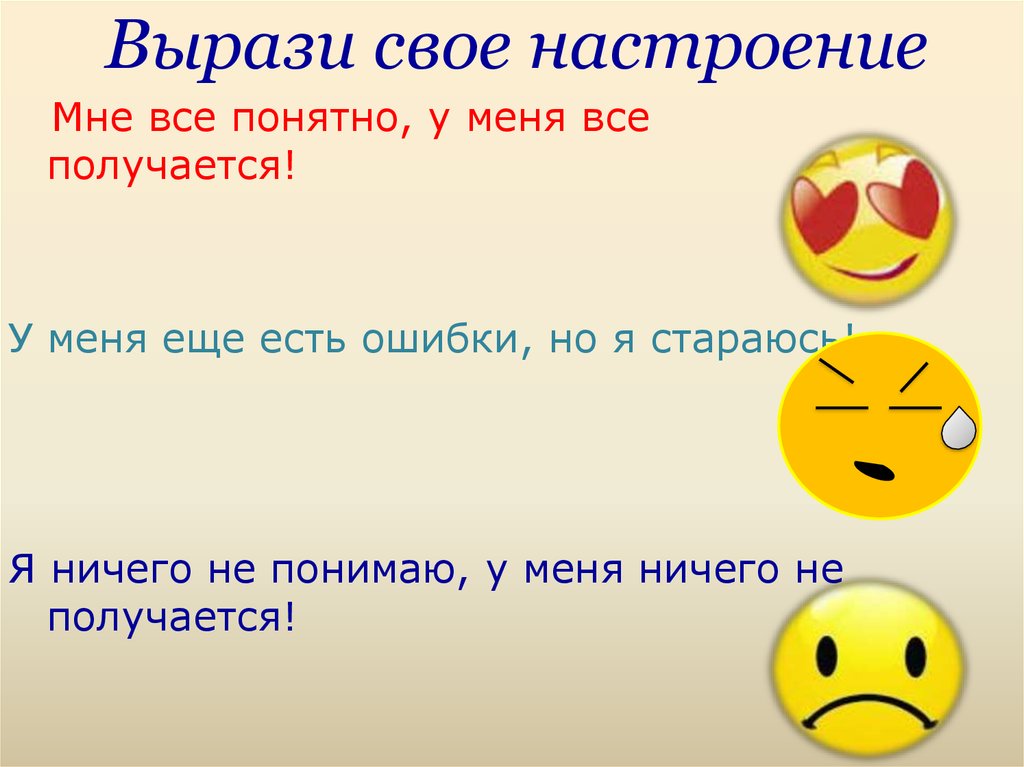 Вырази свое настроение

Мне все понятно, у меня все получается!

У меня еще есть ошибки, но я стараюсь!

Я ничего не понимаю, у меня ничего не получается!